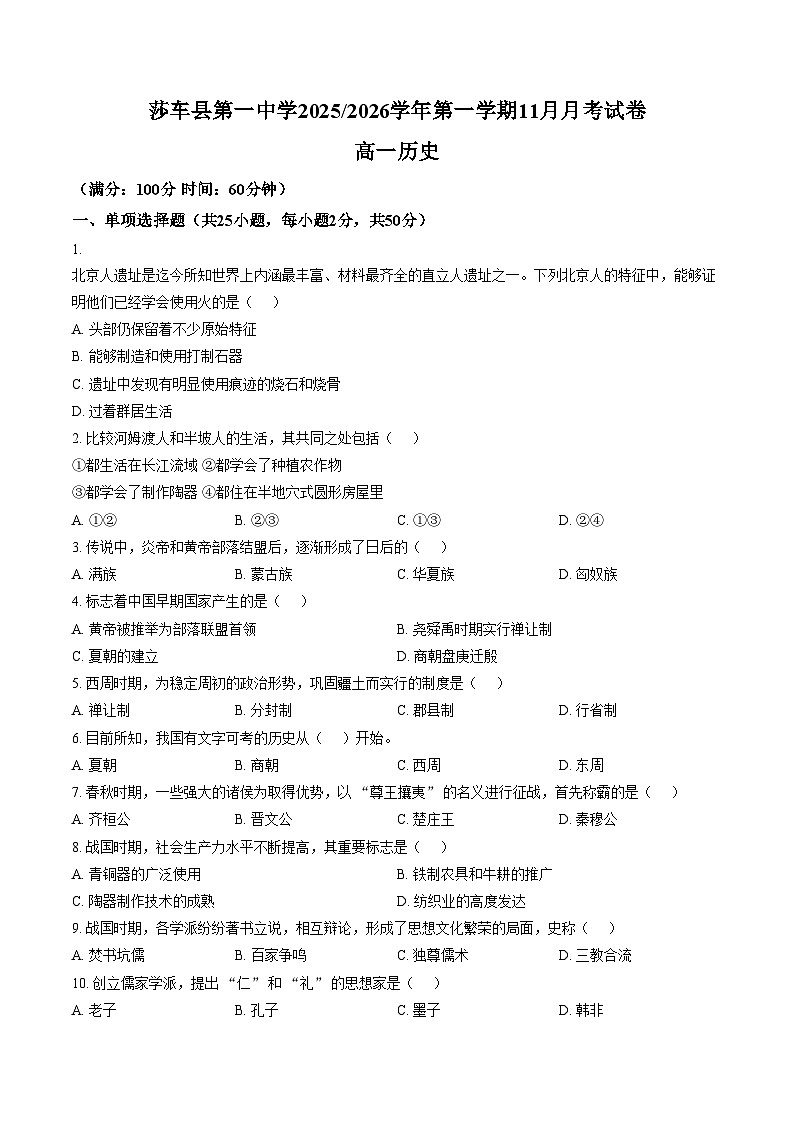 莎车县第一中学2025/2026学年第一学期11月月考试卷

高一历史

（满分：100分 时间：60分钟）

一、单项选择题（共25小题，每小题2分，共50分）

1.

北京人遗址是迄今所知世界上内涵最丰富、材料最齐全的直立人遗址之一。下列北京人的特征中，能够证明他们已经学会使用火的是（　）

A. 头部仍保留着不少原始特征

B. 能够制造和使用打制石器

C. 遗址中发现有明显使用痕迹的烧石和烧骨

D. 过着群居生活

2. 比较河姆渡人和半坡人的生活，其共同之处包括（　）

①都生活在长江流域 ②都学会了种植农作物

③都学会了制作陶器 ④都住在半地穴式圆形房屋里

A. ①②　　B. ②③　　C. ①③　　D. ②④

3. 传说中，炎帝和黄帝部落结盟后，逐渐形成了日后的（　）

A. 满族　　B. 蒙古族　　C. 华夏族　　D. 匈奴族

4. 标志着中国早期国家产生的是（　）

A. 黄帝被推举为部落联盟首领　　B. 尧舜禹时期实行禅让制

C. 夏朝的建立　　D. 商朝盘庚迁殷

5. 西周时期，为稳定周初的政治形势，巩固疆土而实行的制度是（　）

A. 禅让制　　B. 分封制　　C. 郡县制　　D. 行省制

6. 目前所知，我国有文字可考的历史从（　）开始。

A. 夏朝　　B. 商朝　　C. 西周　　D. 东周

7. 春秋时期，一些强大的诸侯为取得优势，以“尊王攘夷”的名义进行征战，首先称霸的是（　）

A. 齐桓公　　B. 晋文公　　C. 楚庄王　　D. 秦穆公

8. 战国时期，社会生产力水平不断提高，其重要标志是（　）

A. 青铜器的广泛使用　　B. 铁制农具和牛耕的推广

C. 陶器制作技术的成熟　　D. 纺织业的高度发达

9. 战国时期，各学派纷纷著书立说，相互辩论，形成了思想文化繁荣的局面，史称（　）

A. 焚书坑儒　　B. 百家争鸣　　C. 独尊儒术　　D. 三教合流

10. 创立儒家学派，提出“仁”和“礼”的思想家是（　）

A. 老子　　B. 孔子　　C. 墨子　　D. 韩非